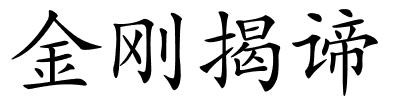 金刚揭谛